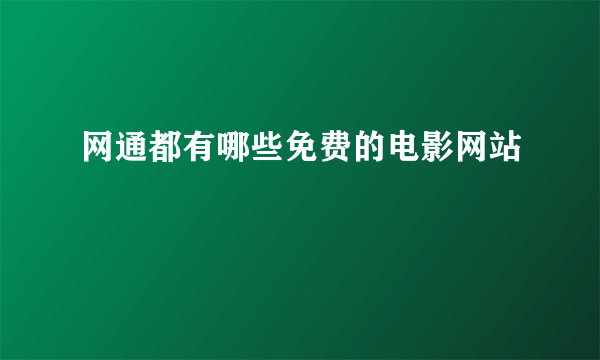 网通都有哪些免费的电影网站